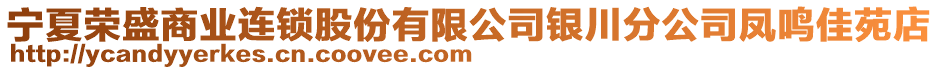 宁夏荣盛商业连锁股份有限公司银川分公司凤鸣佳苑店
http://ycandyyerkes.cn.coovee.com